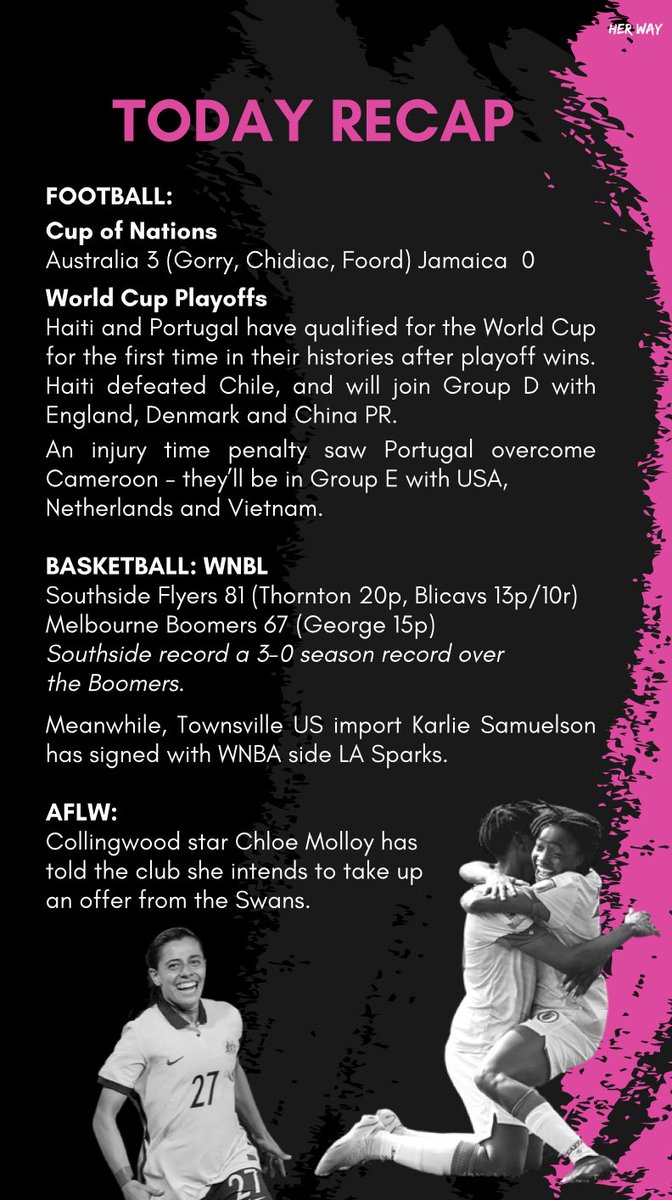 HER WAY

TODAY RECAP

FOOTBALL:

Cup of Nations

Australia 3 (Gorry, Chidiac, Foord) Jamaica 0

World Cup Playoffs

Haiti and Portugal have qualified for the World Cup for the first time in their histories after playoff wins. Haiti defeated Chile, and will join Group D with England, Denmark and China PR.

An injury time penalty saw Portugal overcome Cameroon - they'll be in Group E with USA, Netherlands and Vietnam.

BASKETBALL: WNBL

Southside Flyers 81 (Thornton 20p, Blicavs 13p/10r)
Melbourne Boomers 67 (George 15p)
Southside record a 3-0 season record over the Boomers.

Meanwhile, Townsville US import Karlie Samuelson has signed with WNBA side LA Sparks.

AFLW:

Collingwood star Chloe Molloy has told the club she intends to take up an offer from the Swans.

27

27